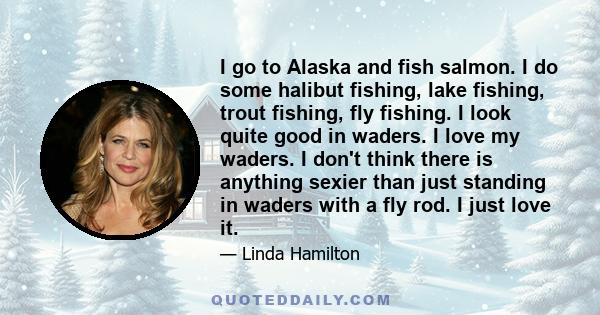 I go to Alaska and fish salmon. I do some halibut fishing, lake fishing, trout fishing, fly fishing. I look quite good in waders. I love my waders. I don't think there is anything sexier than just standing in waders with a fly rod. I just love it.

— Linda Hamilton

QUOTEDDAILY.COM